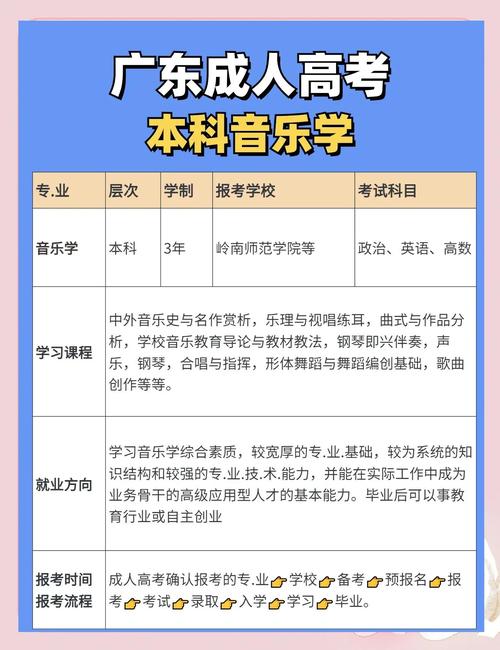 广东成人高考
本科音乐学

| 专.业 | 层次 | 学制 | 报考学校 | 考试科目 |
|---|---|---|---|---|
| 音乐学 | 本科 | 3年 | 岭南师范学院等 | 政治、英语、高数 |
| 学习课程 | 中外音乐史与名作赏析，乐理与视唱练耳，曲式与作品分析，学校音乐教育导论与教材教法，钢琴即兴伴奏，声乐，钢琴，合唱与指挥，形体舞蹈与舞蹈编创基础，歌曲创作等等。 | | | |
| 就业方向 | 学习音乐学综合素质，较宽厚的专.业.基础，较为系统的知识结构和较强的专.业.技.术.能力，并能在实际工作中成为业务骨干的高级应用型人才的基本能力。毕业后可以事教育行业或自主创业 | | | |
| 报考时间 报考流程 | 成人高考确认报考的专.业👉学校👉备考👉预报名👉报考👉考试👉录取👉入学👉学习👉毕业。 | | | |